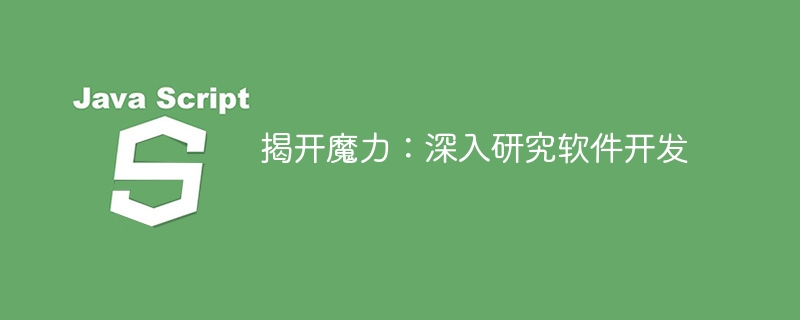 Java Script

S

揭开魔力：深入研究软件开发